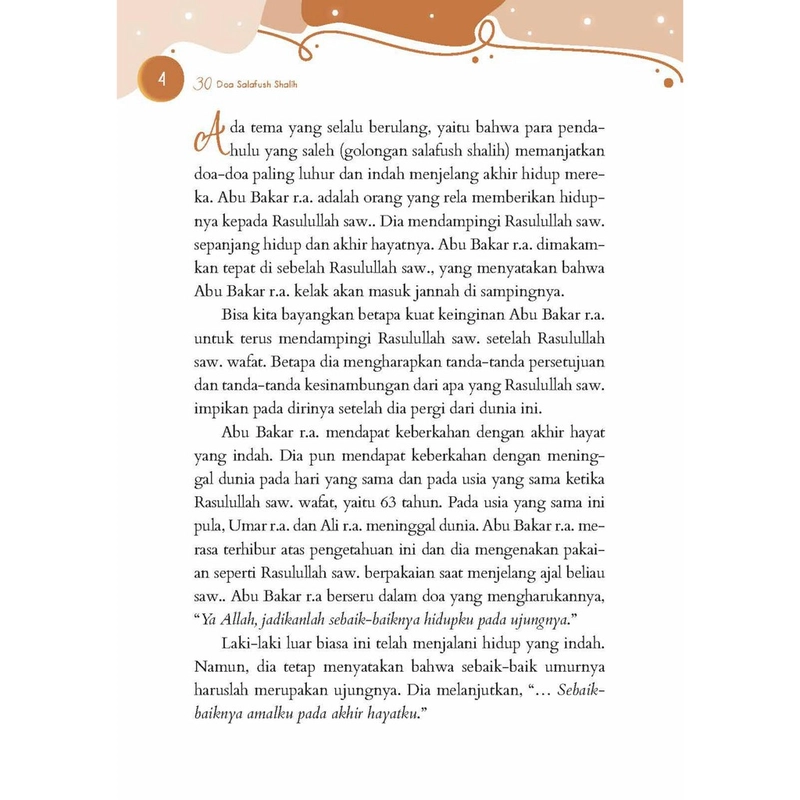 4 30 Doa Salafush Shalih

Ada tema yang selalu berulang, yaitu bahwa para pendahulu yang saleh (golongan salafush shalih) memanjatkan doa-doa paling luhur dan indah menjelang akhir hidup mereka. Abu Bakar r.a. adalah orang yang rela memberikan hidupnya kepada Rasulullah saw.. Dia mendampingi Rasulullah saw. sepanjang hidup dan akhir hayatnya. Abu Bakar r.a. dimakamkan tepat di sebelah Rasulullah saw., yang menyatakan bahwa Abu Bakar r.a. kelak akan masuk jannah di sampingnya.

Bisa kita bayangkan betapa kuat keinginan Abu Bakar r.a. untuk terus mendampingi Rasulullah saw. setelah Rasulullah saw. wafat. Betapa dia mengharapkan tanda-tanda persetujuan dan tanda-tanda kesinambungan dari apa yang Rasulullah saw. impikan pada dirinya setelah dia pergi dari dunia ini.

Abu Bakar r.a. mendapat keberkahan dengan akhir hayat yang indah. Dia pun mendapat keberkahan dengan meninggal dunia pada hari yang sama dan pada usia yang sama ketika Rasulullah saw. wafat, yaitu 63 tahun. Pada usia yang sama ini pula, Umar r.a. dan Ali r.a. meninggal dunia. Abu Bakar r.a. merasa terhibur atas pengetahuan ini dan dia mengenakan pakaian seperti Rasulullah saw. berpakaian saat menjelang ajal beliau saw.. Abu Bakar r.a berseru dalam doa yang mengharukannya, "Ya Allah, jadikanlah sebaik-baiknya hidupku pada ujungnya."

Laki-laki luar biasa ini telah menjalani hidup yang indah. Namun, dia tetap menyatakan bahwa sebaik-baik umurnya haruslah merupakan ujungnya. Dia melanjutkan, "... Sebaik-baiknya amalku pada akhir hayatku."